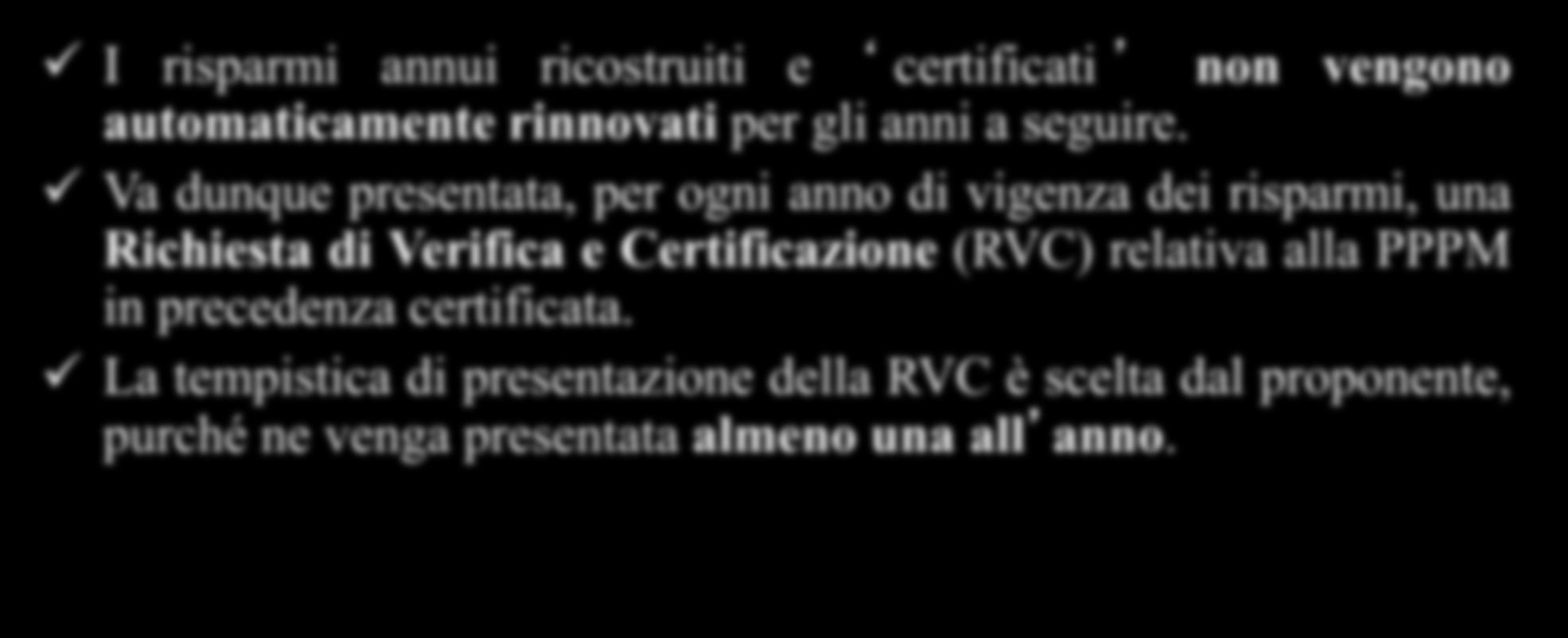 ✓ I risparmi annui ricostruiti e ‘certificati’ non vengono automaticamente rinnovati per gli anni a seguire.

✓ Va dunque presentata, per ogni anno di vigenza dei risparmi, una Richiesta di Verifica e Certificazione (RVC) relativa alla PPPM in precedenza certificata.

✓ La tempistica di presentazione della RVC è scelta dal proponente, purché ne venga presentata almeno una all’anno.